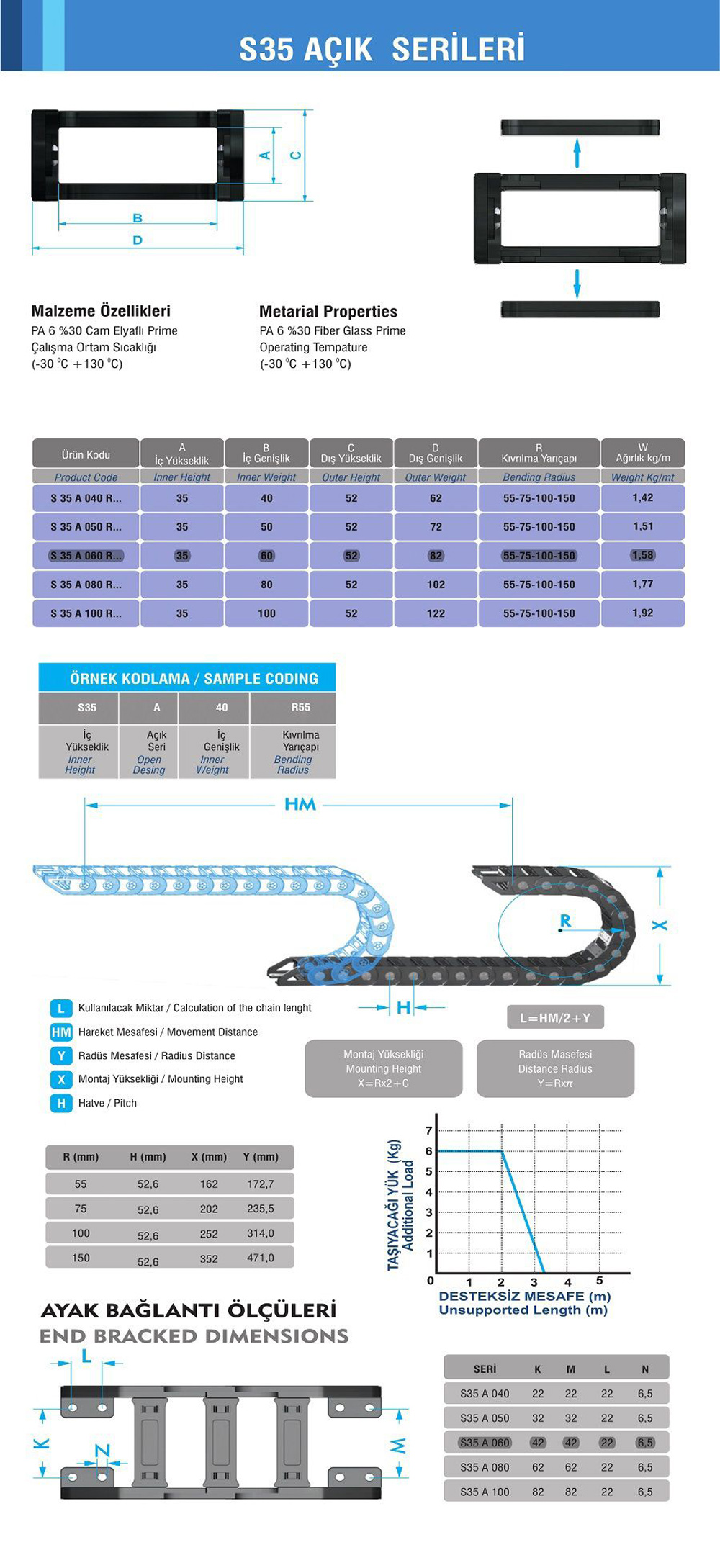 S35 AÇIK SERİLERİ

A
C
B
D

Malzeme Özellikleri
PA 6 %30 Cam Elyaflı Prime
Çalışma Ortam Sıcaklığı
(-30 °C +130 °C)

Metarial Properties
PA 6 %30 Fiber Glass Prime
Operating Tempature
(-30 °C +130 °C)

| Ürün Kodu | A İç Yükseklik | B İç Genişlik | C Dış Yükseklik | D Dış Genişlik | R Kıvrılma Yarıçapı | W Ağırlık kg/m |
|---|---|---|---|---|---|---|
| Product Code | Inner Height | Inner Weight | Outer Height | Outer Weight | Bending Radius | Weight Kg/mt |
| S 35 A 040 R... | 35 | 40 | 52 | 62 | 55-75-100-150 | 1,42 |
| S 35 A 050 R... | 35 | 50 | 52 | 72 | 55-75-100-150 | 1,51 |
| S 35 A 060 R... | 35 | 60 | 52 | 82 | 55-75-100-150 | 1,58 |
| S 35 A 080 R... | 35 | 80 | 52 | 102 | 55-75-100-150 | 1,77 |
| S 35 A 100 R... | 35 | 100 | 52 | 122 | 55-75-100-150 | 1,92 |

ÖRNEK KODLAMA / SAMPLE CODING

| S35 | A | 40 | R55 |
|---|---|---|---|
| İç Yükseklik Inner Height | Açık Seri Open Desing | İç Genişlik Inner Weight | Kıvrılma Yarıçapı Bending Radius |

HM
R
X
H

L Kullanılacak Miktar / Calculation of the chain lenght
HM Hareket Mesafesi / Movement Distance
Y Radüs Mesafesi / Radius Distance
X Montaj Yüksekliği / Mounting Height
H Hatve / Pitch

L=HM/2+Y

Montaj Yüksekliği
Mounting Height
X=Rx2+C

Radüs Masefesi
Distance Radius
Y=Rxπ

| R (mm) | H (mm) | X (mm) | Y (mm) |
|---|---|---|---|
| 55 | 52,6 | 162 | 172,7 |
| 75 | 52,6 | 202 | 235,5 |
| 100 | 52,6 | 252 | 314,0 |
| 150 | 52,6 | 352 | 471,0 |

TAŞIYACAĞI YÜK (Kg)
Additional Load
7
6
5
4
3
2
1
0
1
2
3
4
5
DESTEKSİZ MESAFE (m)
Unsupported Length (m)

AYAK BAĞLANTI ÖLÇÜLERİ
END BRACKED DIMENSIONS

L
K
N
M

| SERİ | K | M | L | N |
|---|---|---|---|---|
| S35 A 040 | 22 | 22 | 22 | 6,5 |
| S35 A 050 | 32 | 32 | 22 | 6,5 |
| S35 A 060 | 42 | 42 | 22 | 6,5 |
| S35 A 080 | 62 | 62 | 22 | 6,5 |
| S35 A 100 | 82 | 82 | 22 | 6,5 |